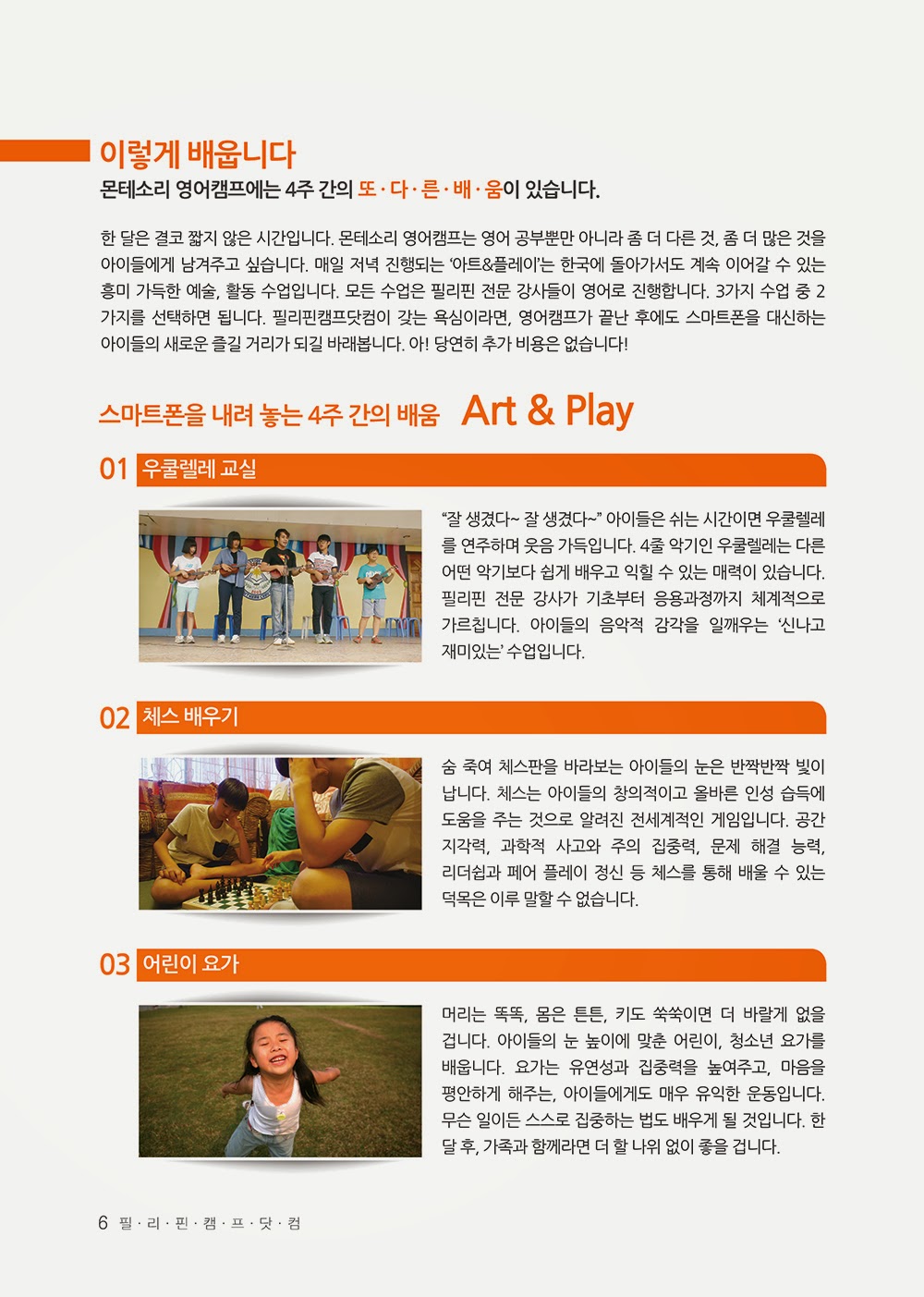 이렇게 배웁니다
몬테소리 영어캠프에는 4주 간의 또 · 다 · 른 · 배 · 움이 있습니다.

한 달은 결코 짧지 않은 시간입니다. 몬테소리 영어캠프는 영어 공부뿐만 아니라 좀 더 다른 것, 좀 더 많은 것을 아이들에게 남겨주고 싶습니다. 매일 저녁 진행되는 '아트&플레이'는 한국에 돌아가서도 계속 이어갈 수 있는 흥미 가득한 예술, 활동 수업입니다. 모든 수업은 필리핀 전문 강사들이 영어로 진행합니다. 3가지 수업 중 2가지를 선택하면 됩니다. 필리핀캠프닷컴이 갖는 욕심이라면, 영어캠프가 끝난 후에도 스마트폰을 대신하는 아이들의 새로운 즐길 거리가 되길 바래봅니다. 아! 당연히 추가 비용은 없습니다!

스마트폰을 내려 놓는 4주 간의 배움 Art & Play

01 우쿨렐레 교실

"잘 생겼다~ 잘 생겼다~" 아이들은 쉬는 시간이면 우쿨렐레를 연주하며 웃음 가득입니다. 4줄 악기인 우쿨렐레는 다른 어떤 악기보다 쉽게 배우고 익힐 수 있는 매력이 있습니다. 필리핀 전문 강사가 기초부터 응용과정까지 체계적으로 가르칩니다. 아이들의 음악적 감각을 일깨우는 '신나고 재미있는' 수업입니다.

02 체스 배우기

숨 죽여 체스판을 바라보는 아이들의 눈은 반짝반짝 빛이 납니다. 체스는 아이들의 창의적이고 올바른 인성 습득에 도움을 주는 것으로 알려진 전세계적인 게임입니다. 공간 지각력, 과학적 사고와 주의 집중력, 문제 해결 능력, 리더쉽과 페어 플레이 정신 등 체스를 통해 배울 수 있는 덕목은 이루 말할 수 없습니다.

03 어린이 요가

머리는 똑똑, 몸은 튼튼, 키도 쑥쑥이면 더 바랄게 없을 겁니다. 아이들의 눈 높이에 맞춘 어린이, 청소년 요가를 배웁니다. 요가는 유연성과 집중력을 높여주고, 마음을 평안하게 해주는, 아이들에게도 매우 유익한 운동입니다. 무슨 일이든 스스로 집중하는 법도 배우게 될 것입니다. 한 달 후, 가족과 함께라면 더 할 나위 없이 좋을 겁니다.

6 필 · 리 · 핀 · 캠 · 프 · 닷 · 컴